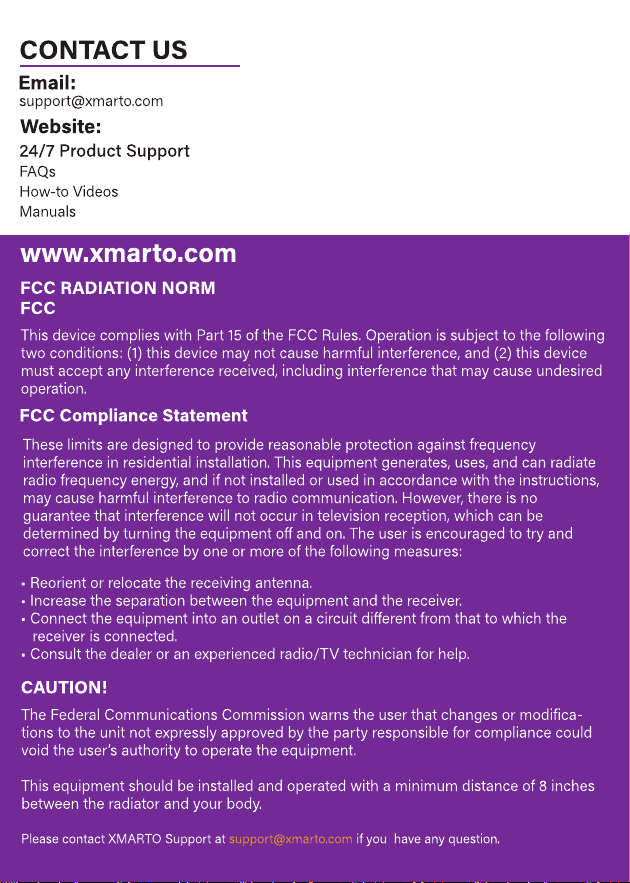 CONTACT US

Email:
support@xmarto.com

Website:
24/7 Product Support
FAQs
How-to Videos
Manuals

www.xmarto.com

FCC RADIATION NORM
FCC

This device complies with Part 15 of the FCC Rules. Operation is subject to the following two conditions: (1) this device may not cause harmful interference, and (2) this device must accept any interference received, including interference that may cause undesired operation.

FCC Compliance Statement

These limits are designed to provide reasonable protection against frequency interference in residential installation. This equipment generates, uses, and can radiate radio frequency energy, and if not installed or used in accordance with the instructions, may cause harmful interference to radio communication. However, there is no guarantee that interference will not occur in television reception, which can be determined by turning the equipment off and on. The user is encouraged to try and correct the interference by one or more of the following measures:

• Reorient or relocate the receiving antenna.
• Increase the separation between the equipment and the receiver.
• Connect the equipment into an outlet on a circuit different from that to which the receiver is connected.
• Consult the dealer or an experienced radio/TV technician for help.

CAUTION!

The Federal Communications Commission warns the user that changes or modifications to the unit not expressly approved by the party responsible for compliance could void the user's authority to operate the equipment.

This equipment should be installed and operated with a minimum distance of 8 inches between the radiator and your body.

Please contact XMARTO Support at support@xmarto.com if you have any question.